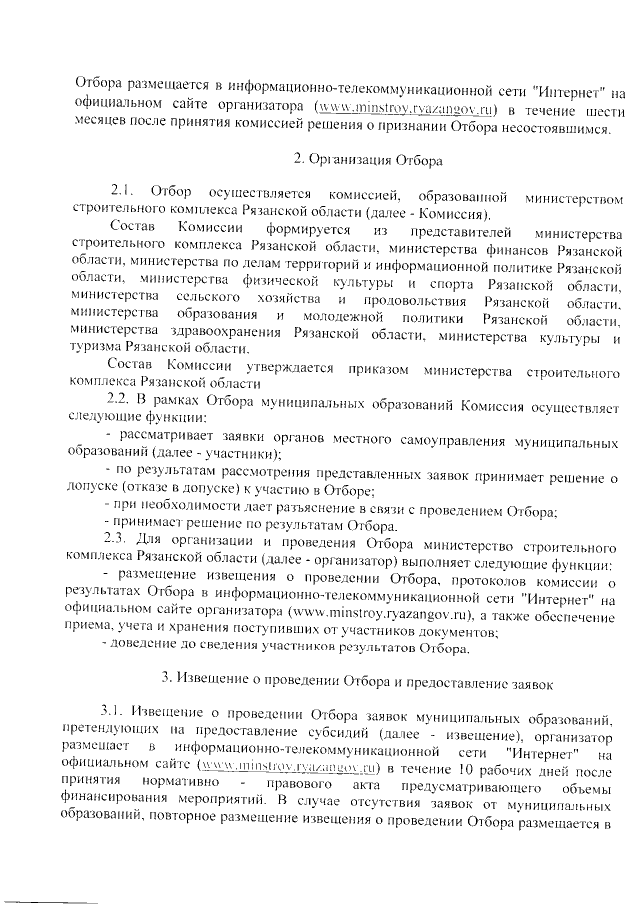 Отбора размещается в информационно-телекоммуникационной сети "Интернет" на официальном сайте организатора (www.minstroy.ryazangov.ru) в течение шести месяцев после принятия комиссией решения о признании Отбора несостоявшимся.

2. Организация Отбора

2.1. Отбор осуществляется комиссией, образованной министерством строительного комплекса Рязанской области (далее - Комиссия).

Состав Комиссии формируется из представителей министерства строительного комплекса Рязанской области, министерства финансов Рязанской области, министерства по делам территорий и информационной политике Рязанской области, министерства физической культуры и спорта Рязанской области, министерства сельского хозяйства и продовольствия Рязанской области, министерства образования и молодежной политики Рязанской области, министерства здравоохранения Рязанской области, министерства культуры и туризма Рязанской области.

Состав Комиссии утверждается приказом министерства строительного комплекса Рязанской области

2.2. В рамках Отбора муниципальных образований Комиссия осуществляет следующие функции:

- рассматривает заявки органов местного самоуправления муниципальных образований (далее - участники);

- по результатам рассмотрения представленных заявок принимает решение о допуске (отказе в допуске) к участию в Отборе;

- при необходимости дает разъяснение в связи с проведением Отбора;

- принимает решение по результатам Отбора.

2.3. Для организации и проведения Отбора министерство строительного комплекса Рязанской области (далее - организатор) выполняет следующие функции:

- размещение извещения о проведении Отбора, протоколов комиссии о результатах Отбора в информационно-телекоммуникационной сети "Интернет" на официальном сайте организатора (www.minstroy.ryazangov.ru), а также обеспечение приема, учета и хранения поступивших от участников документов;

- доведение до сведения участников результатов Отбора.

3. Извещение о проведении Отбора и предоставление заявок

3.1. Извещение о проведении Отбора заявок муниципальных образований, претендующих на предоставление субсидий (далее - извещение), организатор размещает в информационно-телекоммуникационной сети "Интернет" на официальном сайте (www.minstroy.ryazangov.ru) в течение 10 рабочих дней после принятия нормативно - правового акта предусматривающего объемы финансирования мероприятий. В случае отсутствия заявок от муниципальных образований, повторное размещение извещения о проведении Отбора размещается в